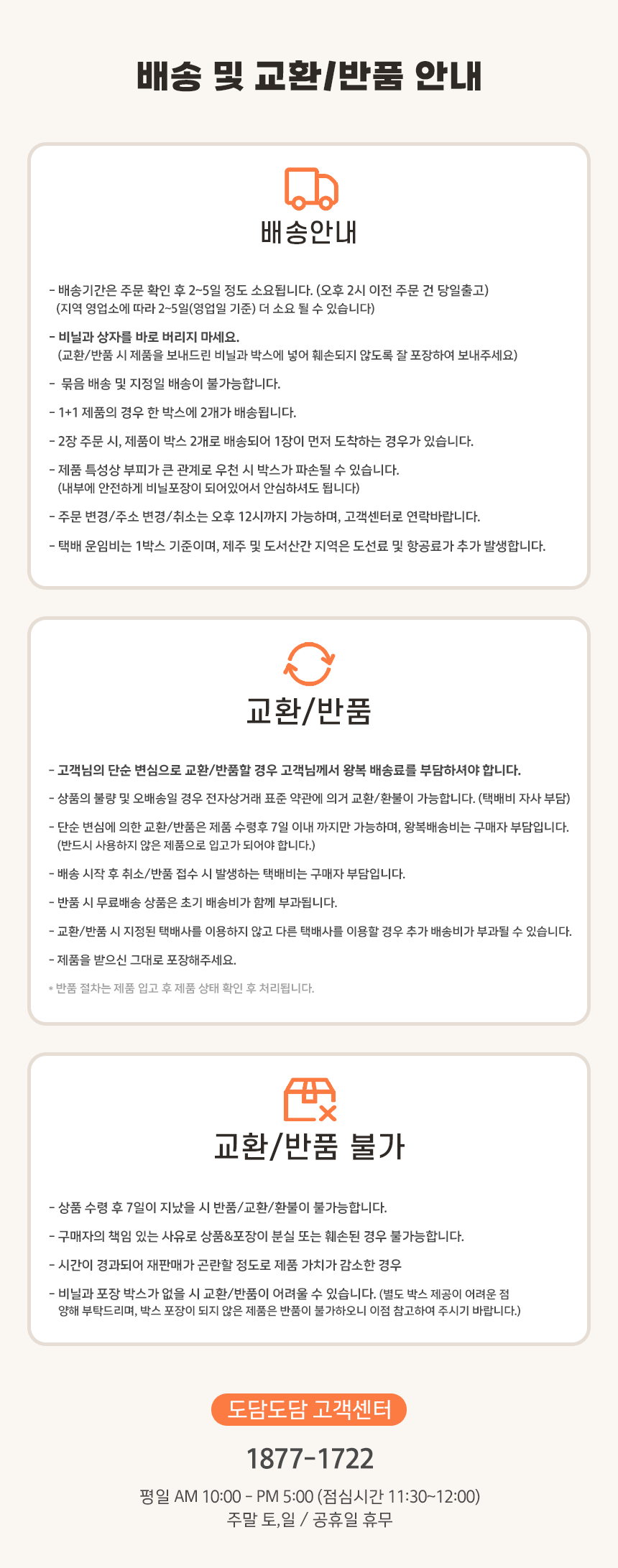 배송 및 교환/반품 안내

배송안내

- 배송기간은 주문 확인 후 2~5일 정도 소요됩니다. (오후 2시 이전 주문 건 당일출고)
(지역 영업소에 따라 2~5일(영업일 기준) 더 소요 될 수 있습니다)

- 비닐과 상자를 바로 버리지 마세요.
(교환/반품 시 제품을 보내드린 비닐과 박스에 넣어 훼손되지 않도록 잘 포장하여 보내주세요)

- 묶음 배송 및 지정일 배송이 불가능합니다.

- 1+1 제품의 경우 한 박스에 2개가 배송됩니다.

- 2장 주문 시, 제품이 박스 2개로 배송되어 1장이 먼저 도착하는 경우가 있습니다.

- 제품 특성상 부피가 큰 관계로 우천 시 박스가 파손될 수 있습니다.
(내부에 안전하게 비닐포장이 되어있어서 안심하셔도 됩니다)

- 주문 변경/주소 변경/취소는 오후 12시까지 가능하며, 고객센터로 연락바랍니다.

- 택배 운임비는 1박스 기준이며, 제주 및 도서산간 지역은 도선료 및 항공료가 추가 발생합니다.

교환/반품

- 고객님의 단순 변심으로 교환/반품할 경우 고객님께서 왕복 배송료를 부담하셔야 합니다.

- 상품의 불량 및 오배송일 경우 전자상거래 표준 약관에 의거 교환/환불이 가능합니다. (택배비 자사 부담)

- 단순 변심에 의한 교환/반품은 제품 수령후 7일 이내 까지만 가능하며, 왕복배송비는 구매자 부담입니다.
(반드시 사용하지 않은 제품으로 입고가 되어야 합니다.)

- 배송 시작 후 취소/반품 접수 시 발생하는 택배비는 구매자 부담입니다.

- 반품 시 무료배송 상품은 초기 배송비가 함께 부과됩니다.

- 교환/반품 시 지정된 택배사를 이용하지 않고 다른 택배사를 이용할 경우 추가 배송비가 부과될 수 있습니다.

- 제품을 받으신 그대로 포장해주세요.

* 반품 절차는 제품 입고 후 제품 상태 확인 후 처리됩니다.

교환/반품 불가

- 상품 수령 후 7일이 지났을 시 반품/교환/환불이 불가능합니다.

- 구매자의 책임 있는 사유로 상품&포장이 분실 또는 훼손된 경우 불가능합니다.

- 시간이 경과되어 재판매가 곤란할 정도로 제품 가치가 감소한 경우

- 비닐과 포장 박스가 없을 시 교환/반품이 어려울 수 있습니다. (별도 박스 제공이 어려운 점 양해 부탁드리며, 박스 포장이 되지 않은 제품은 반품이 불가하오니 이점 참고하여 주시기 바랍니다.)

도담도담 고객센터

1877-1722

평일 AM 10:00 - PM 5:00 (점심시간 11:30~12:00)
주말 토,일 / 공휴일 휴무